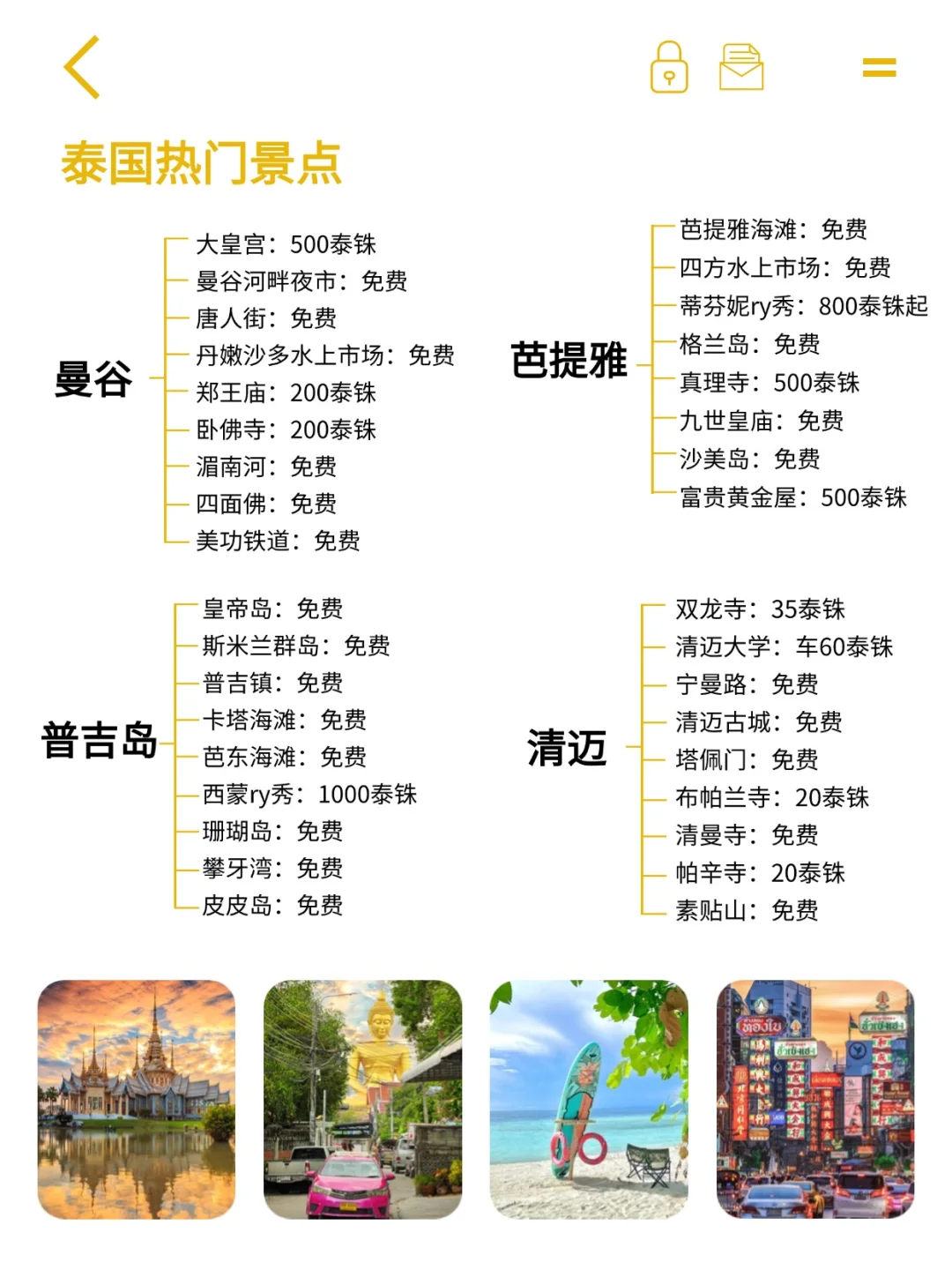 泰国热门景点

曼谷
大皇宫：500泰铢
曼谷河畔夜市：免费
唐人街：免费
丹嫩沙多水上市场：免费
郑王庙：200泰铢
卧佛寺：200泰铢
湄南河：免费
四面佛：免费
美功铁道：免费

芭提雅
芭提雅海滩：免费
四方水上市场：免费
蒂芬妮ry秀：800泰铢起
格兰岛：免费
真理寺：500泰铢
九世皇庙：免费
沙美岛：免费
富贵黄金屋：500泰铢

普吉岛
皇帝岛：免费
斯米兰群岛：免费
普吉镇：免费
卡塔海滩：免费
芭东海滩：免费
西蒙ry秀：1000泰铢
珊瑚岛：免费
攀牙湾：免费
皮皮岛：免费

清迈
双龙寺：35泰铢
清迈大学：车60泰铢
宁曼路：免费
清迈古城：免费
塔佩门：免费
布帕兰寺：20泰铢
清曼寺：免费
帕辛寺：20泰铢
素贴山：免费